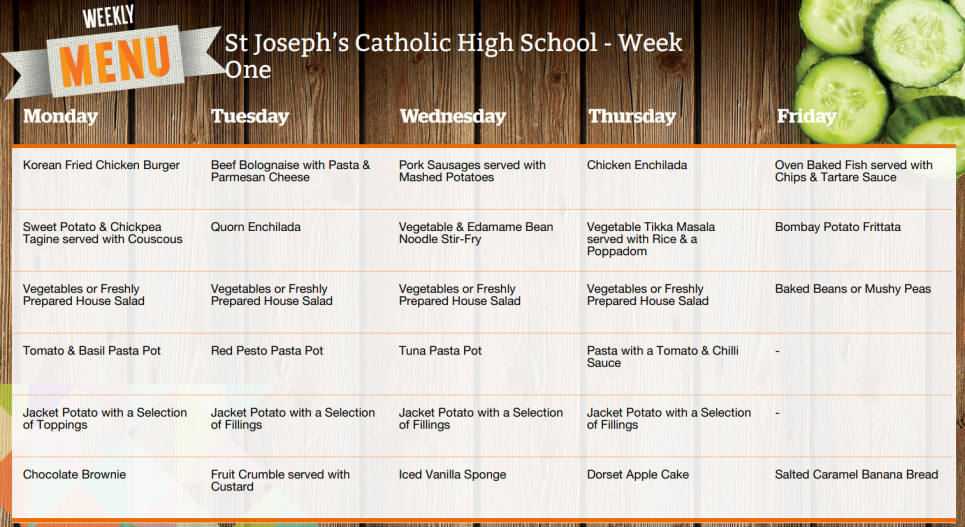 WEEKLY
MENU

St Joseph's Catholic High School - Week One

| Monday | Tuesday | Wednesday | Thursday | Friday |
|---|---|---|---|---|
| Korean Fried Chicken Burger | Beef Bolognaise with Pasta & Parmesan Cheese | Pork Sausages served with Mashed Potatoes | Chicken Enchilada | Oven Baked Fish served with Chips & Tartare Sauce |
| Sweet Potato & Chickpea Tagine served with Couscous | Quorn Enchilada | Vegetable & Edamame Bean Noodle Stir-Fry | Vegetable Tikka Masala served with Rice & a Poppadom | Bombay Potato Frittata |
| Vegetables or Freshly Prepared House Salad | Vegetables or Freshly Prepared House Salad | Vegetables or Freshly Prepared House Salad | Vegetables or Freshly Prepared House Salad | Baked Beans or Mushy Peas |
| Tomato & Basil Pasta Pot | Red Pesto Pasta Pot | Tuna Pasta Pot | Pasta with a Tomato & Chilli Sauce | - |
| Jacket Potato with a Selection of Toppings | Jacket Potato with a Selection of Fillings | Jacket Potato with a Selection of Fillings | Jacket Potato with a Selection of Fillings | - |
| Chocolate Brownie | Fruit Crumble served with Custard | Iced Vanilla Sponge | Dorset Apple Cake | Salted Caramel Banana Bread |